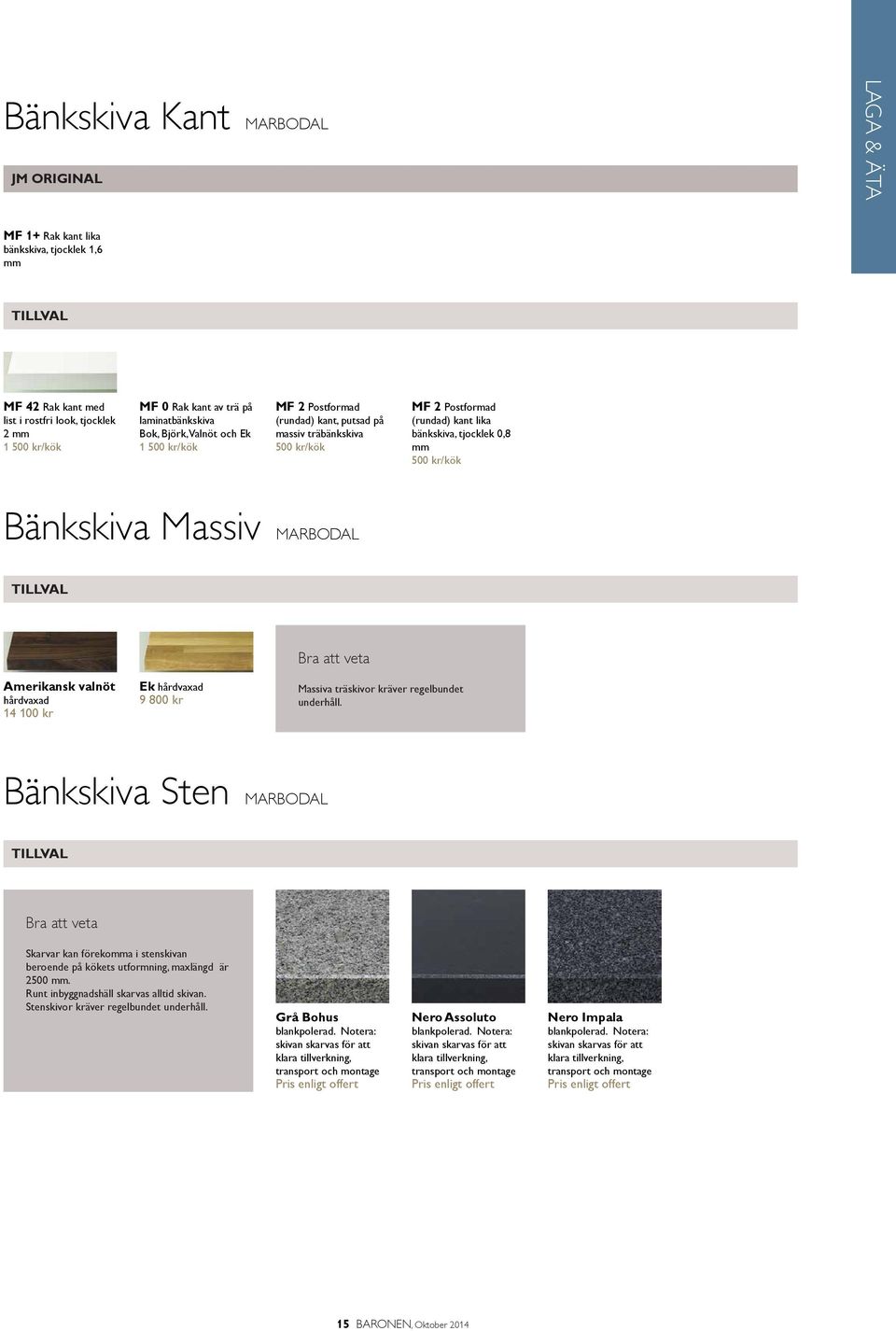 LAGA & ÄTA

Bänkskiva Kant MARBODAL

JM ORIGINAL

MF 1+ Rak kant lika bänkskiva, tjocklek 1,6 mm

TILLVAL

MF 42 Rak kant med list i rostfri look, tjocklek 2 mm
1 500 kr/kök

MF 0 Rak kant av trä på laminatbänkskiva Bok, Björk, Valnöt och Ek
1 500 kr/kök

MF 2 Postformad (rundad) kant, putsad på massiv träbänkskiva
500 kr/kök

MF 2 Postformad (rundad) kant lika bänkskiva, tjocklek 0,8 mm
500 kr/kök

Bänkskiva Massiv MARBODAL

TILLVAL

Amerikansk valnöt hårdvaxad
14 100 kr

Ek hårdvaxad
9 800 kr

Bra att veta

Massiva träskivor kräver regelbundet underhåll.

Bänkskiva Sten MARBODAL

TILLVAL

Bra att veta

Skarvar kan förekomma i stenskivan beroende på kökets utformning, maxlängd är 2500 mm.
Runt inbyggnadshäll skarvas alltid skivan.
Stenskivor kräver regelbundet underhåll.

Grå Bohus
blankpolerad. Notera: skivan skarvas för att klara tillverkning, transport och montage
Pris enligt offert

Nero Assoluto
blankpolerad. Notera: skivan skarvas för att klara tillverkning, transport och montage
Pris enligt offert

Nero Impala
blankpolerad. Notera: skivan skarvas för att klara tillverkning, transport och montage
Pris enligt offert

15 BARONEN, Oktober 2014